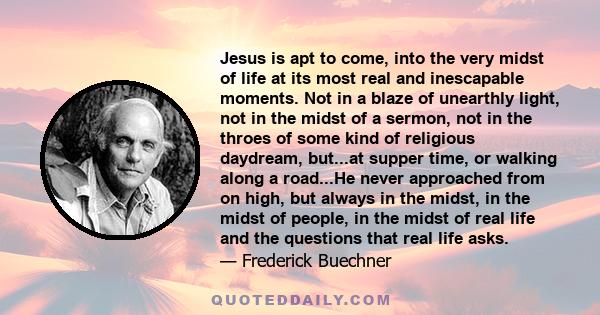 Jesus is apt to come, into the very midst of life at its most real and inescapable moments. Not in a blaze of unearthly light, not in the midst of a sermon, not in the throes of some kind of religious daydream, but...at supper time, or walking along a road...He never approached from on high, but always in the midst, in the midst of people, in the midst of real life and the questions that real life asks.

— Frederick Buechner

QUOTEDDAILY.COM